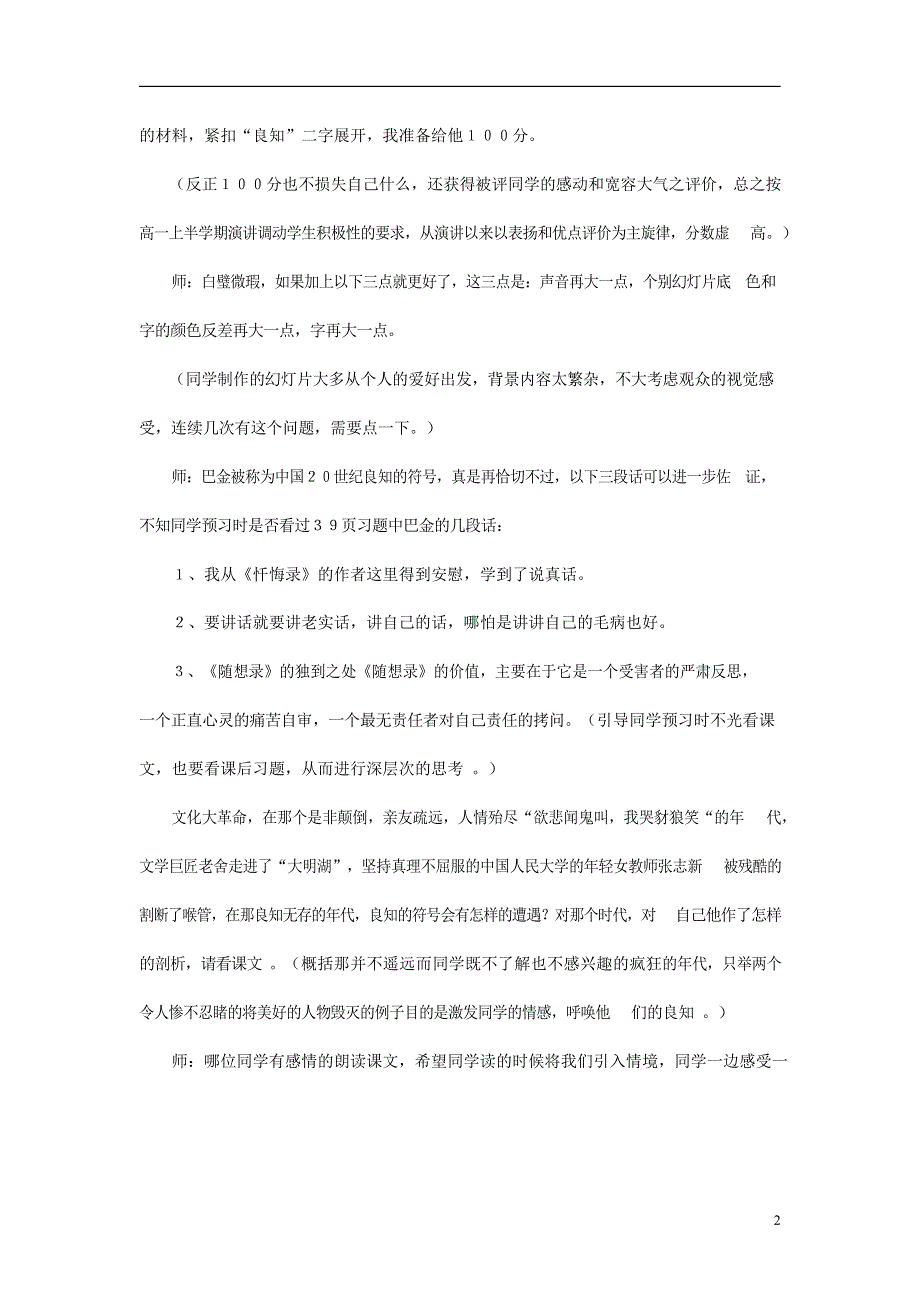 的材料，紧扣“良知”二字展开，我准备给他１００分。

（反正１００分也不损失自己什么，还获得被评同学的感动和宽容大气之评价，总之按高一上半学期演讲调动学生积极性的要求，从演讲以来以表扬和优点评价为主旋律，分数虚 高。）

师：白璧微瑕，如果加上以下三点就更好了，这三点是：声音再大一点，个别幻灯片底 色和字的颜色反差再大一点，字再大一点。

（同学制作的幻灯片大多从个人的爱好出发，背景内容太繁杂，不大考虑观众的视觉感受，连续几次有这个问题，需要点一下。）

师：巴金被称为中国２０世纪良知的符号，真是再恰切不过，以下三段话可以进一步佐 证，不知同学预习时是否看过３９页习题中巴金的几段话：

１、我从《忏悔录》的作者这里得到安慰，学到了说真话。

２、要讲话就要讲老实话，讲自己的话，哪怕是讲讲自己的毛病也好。

３、《随想录》的独到之处《随想录》的价值，主要在于它是一个受害者的严肃反思，一个正直心灵的痛苦自审，一个最无责任者对自己责任的拷问。（引导同学预习时不光看课文，也要看课后习题，从而进行深层次的思考 。）

文化大革命，在那个是非颠倒，亲友疏远，人情殆尽“欲悲闻鬼叫，我哭豺狼笑“的年 代，文学巨匠老舍走进了“大明湖”，坚持真理不屈服的中国人民大学的年轻女教师张志新 被残酷的割断了喉管，在那良知无存的年代，良知的符号会有怎样的遭遇？对那个时代，对 自己他作了怎样的剖析，请看课文 。（概括那并不遥远而同学既不了解也不感兴趣的疯狂的年代，只举两个令人惨不忍睹的将美好的人物毁灭的例子目的是激发同学的情感，呼唤他 们的良知 。）

师：哪位同学有感情的朗读课文，希望同学读的时候将我们引入情境，同学一边感受一

2